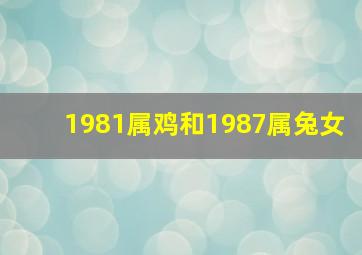 1981属鸡和1987属兔女